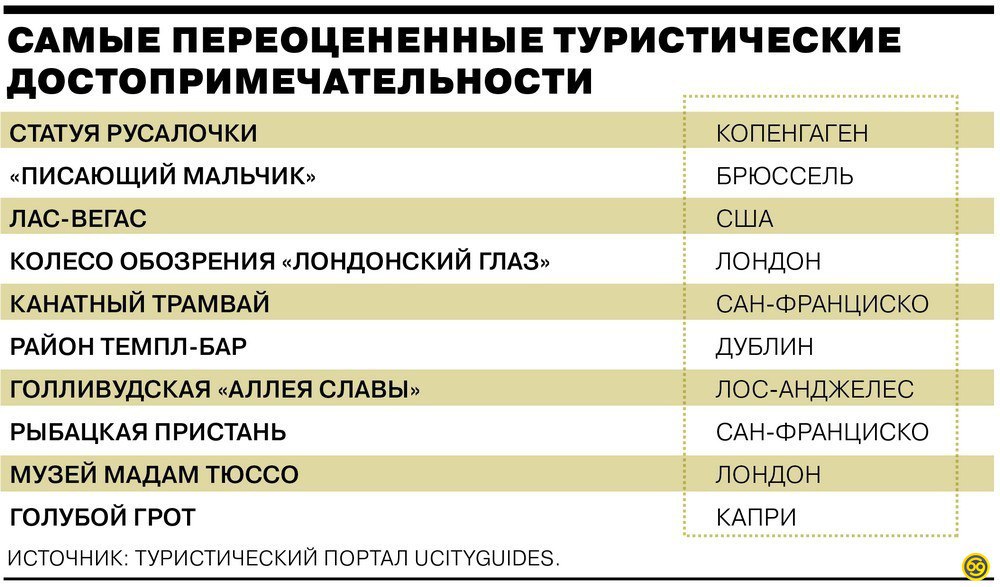 САМЫЕ ПЕРЕОЦЕНЕННЫЕ ТУРИСТИЧЕСКИЕ ДОСТОПРИМЕЧАТЕЛЬНОСТИ

| | |
|---|---|
| СТАТУЯ РУСАЛОЧКИ | КОПЕНГАГЕН |
| «ПИСАЮЩИЙ МАЛЬЧИК» | БРЮССЕЛЬ |
| ЛАС-ВЕГАС | США |
| КОЛЕСО ОБОЗРЕНИЯ «ЛОНДОНСКИЙ ГЛАЗ» | ЛОНДОН |
| КАНАТНЫЙ ТРАМВАЙ | САН-ФРАНЦИСКО |
| РАЙОН ТЕМПЛ-БАР | ДУБЛИН |
| ГОЛЛИВУДСКАЯ «АЛЛЕЯ СЛАВЫ» | ЛОС-АНДЖЕЛЕС |
| РЫБАЦКАЯ ПРИСТАНЬ | САН-ФРАНЦИСКО |
| МУЗЕЙ МАДАМ ТЮССО | ЛОНДОН |
| ГОЛУБОЙ ГРОТ | КАПРИ |

ИСТОЧНИК: ТУРИСТИЧЕСКИЙ ПОРТАЛ UCITYGUIDES.